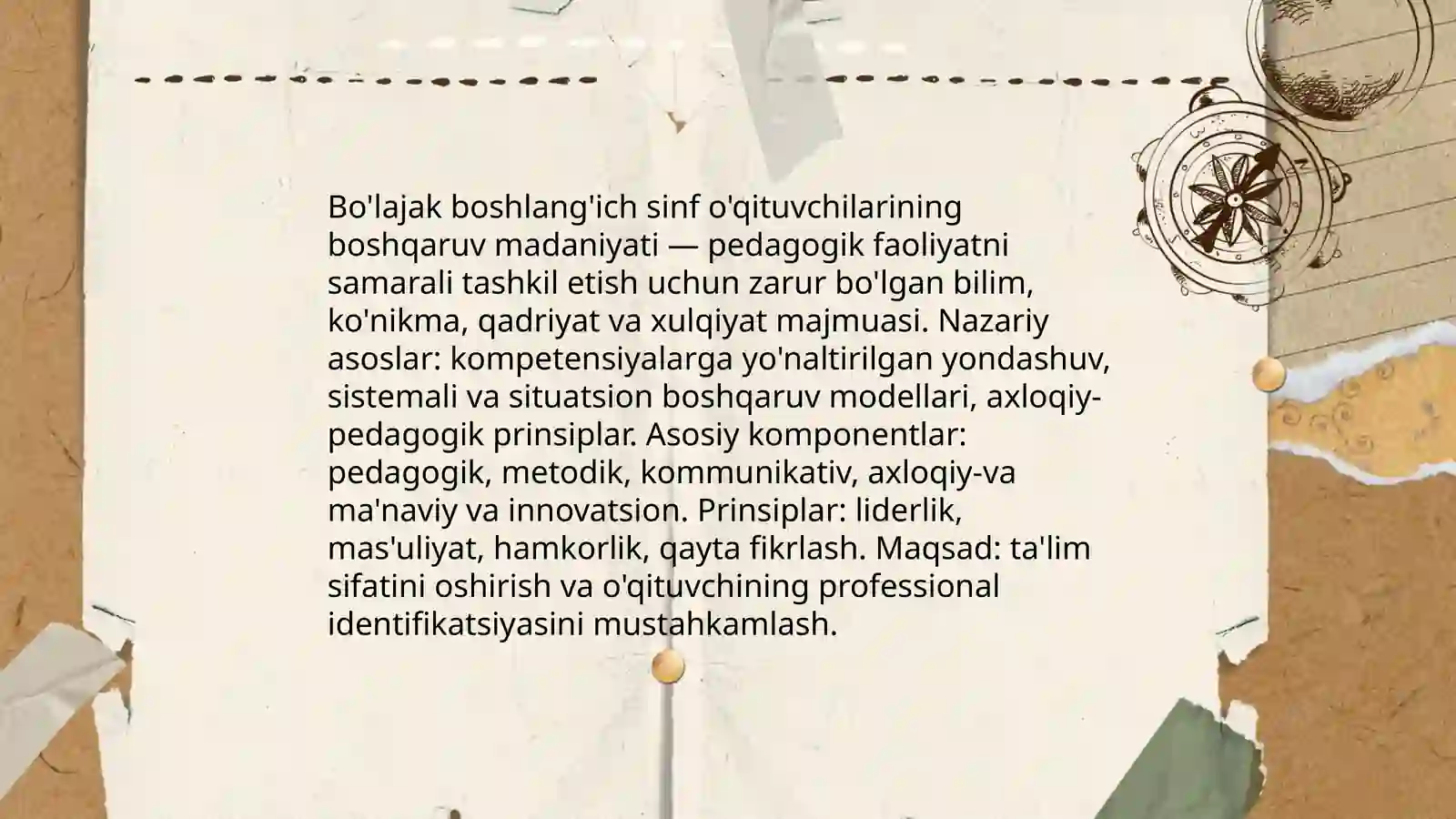 Bo'lajak boshlang'ich sinf o'qituvchilarining boshqaruv madaniyati — pedagogik faoliyatni samarali tashkil etish uchun zarur bo'lgan bilim, ko'nikma, qadriyat va xulqiyat majmuasi. Nazariy asoslar: kompetensiyalarga yo'naltirilgan yondashuv, sistemali va situatsion boshqaruv modellari, axloqiy-pedagogik prinsiplar. Asosiy komponentlar: pedagogik, metodik, kommunikativ, axloqiy-va ma'naviy va innovatsion. Prinsiplar: liderlik, mas'uliyat, hamkorlik, qayta fikrlash. Maqsad: ta'lim sifatini oshirish va o'qituvchining professional identifikatsiyasini mustahkamlash.